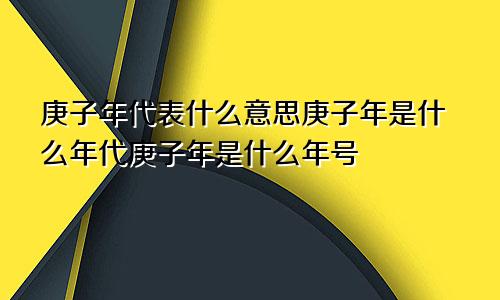 庚子年代表什么意思庚子年是什么年代庚子年是什么年号